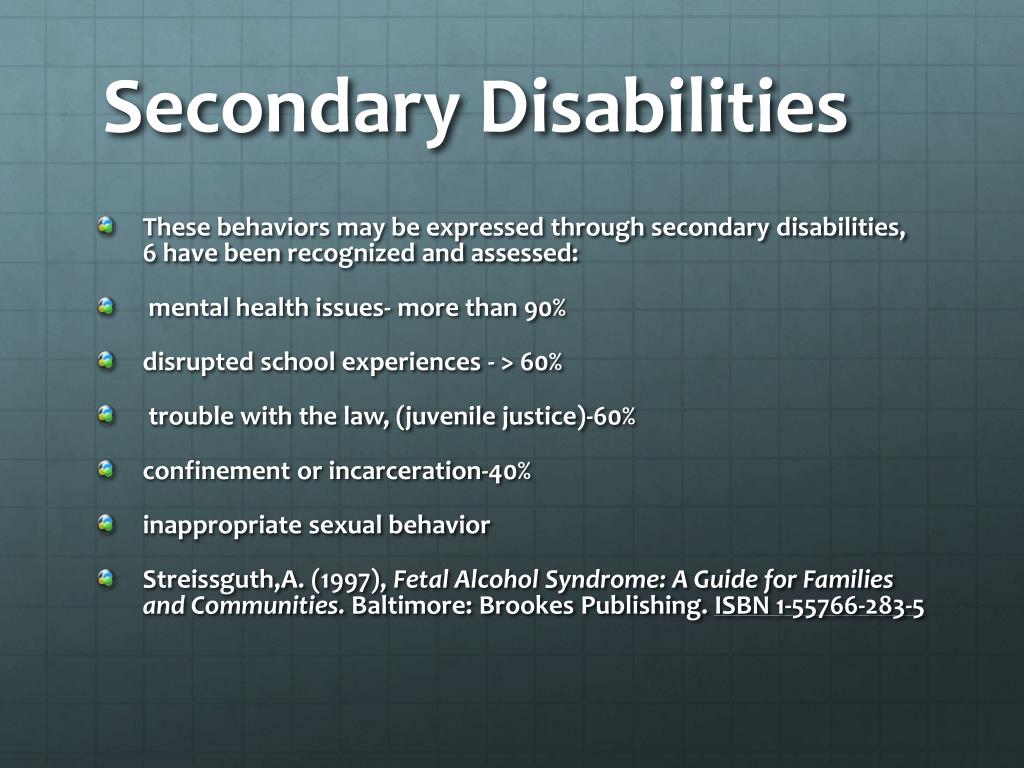 Secondary Disabilities

• These behaviors may be expressed through secondary disabilities, 6 have been recognized and assessed:

• mental health issues- more than 90%

• disrupted school experiences - > 60%

• trouble with the law, (juvenile justice)-60%

• confinement or incarceration-40%

• inappropriate sexual behavior

• Streissguth,A. (1997), Fetal Alcohol Syndrome: A Guide for Families and Communities. Baltimore: Brookes Publishing. ISBN 1-55766-283-5